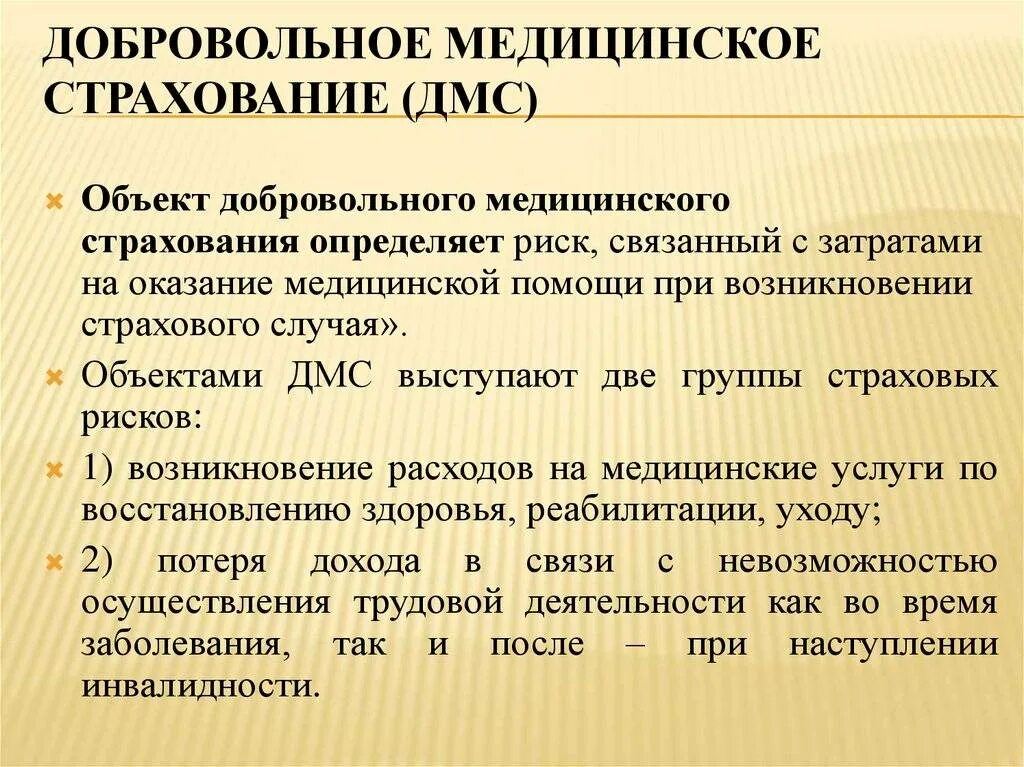 ДОБРОВОЛЬНОЕ МЕДИЦИНСКОЕ СТРАХОВАНИЕ (ДМС)

Объект добровольного медицинского страхования определяет риск, связанный с затратами на оказание медицинской помощи при возникновении страхового случая».

Объектами ДМС выступают две группы страховых рисков:

1) возникновение расходов на медицинские услуги по восстановлению здоровья, реабилитации, уходу;

2) потеря дохода в связи с невозможностью осуществления трудовой деятельности как во время заболевания, так и после – при наступлении инвалидности.